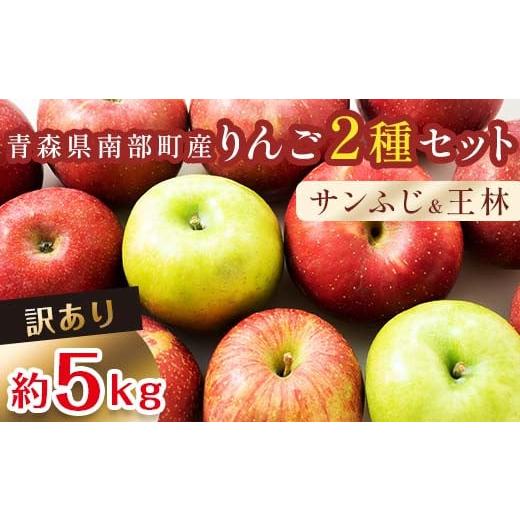 青森県南部町産りんご2種セット

サンふじ&王林

訳あり

約5kg